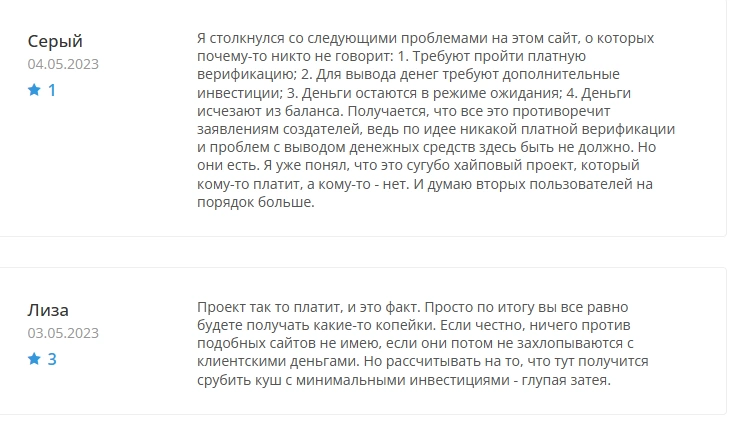 Серый
04.05.2023
1

Я столкнулся со следующими проблемами на этом сайт, о которых почему-то никто не говорит: 1. Требуют пройти платную верификацию; 2. Для вывода денег требуют дополнительные инвестиции; 3. Деньги остаются в режиме ожидания; 4. Деньги исчезают из баланса. Получается, что все это противоречит заявлениям создателей, ведь по идее никакой платной верификации и проблем с выводом денежных средств здесь быть не должно. Но они есть. Я уже понял, что это сугубо хайповый проект, который кому-то платит, а кому-то - нет. И думаю вторых пользователей на порядок больше.

Лиза
03.05.2023
3

Проект так то платит, и это факт. Просто по итогу вы все равно будете получать какие-то копейки. Если честно, ничего против подобных сайтов не имею, если они потом не захлопываются с клиентскими деньгами. Но рассчитывать на то, что тут получится срубить куш с минимальными инвестициями - глупая затея.